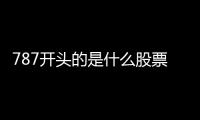 787开头的是什么股票